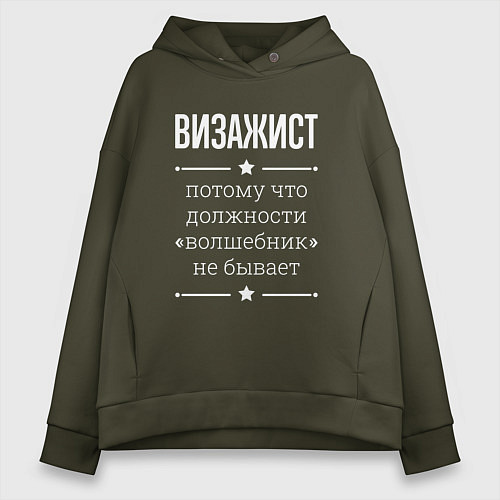 ВИЗАЖИСТ

потому что должности «волшебник» не бывает